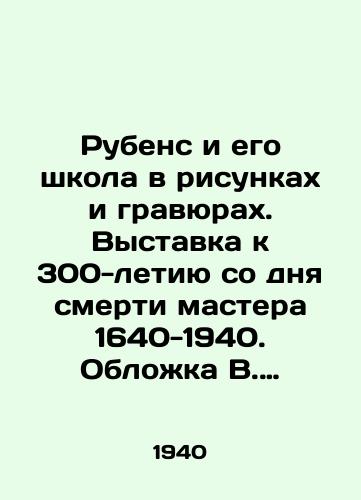 Рубенс и его школа в рисунках и гравюрах. Выставка к 300-летию со дня смерти мастера 1640-1940. Обложка В....

1940